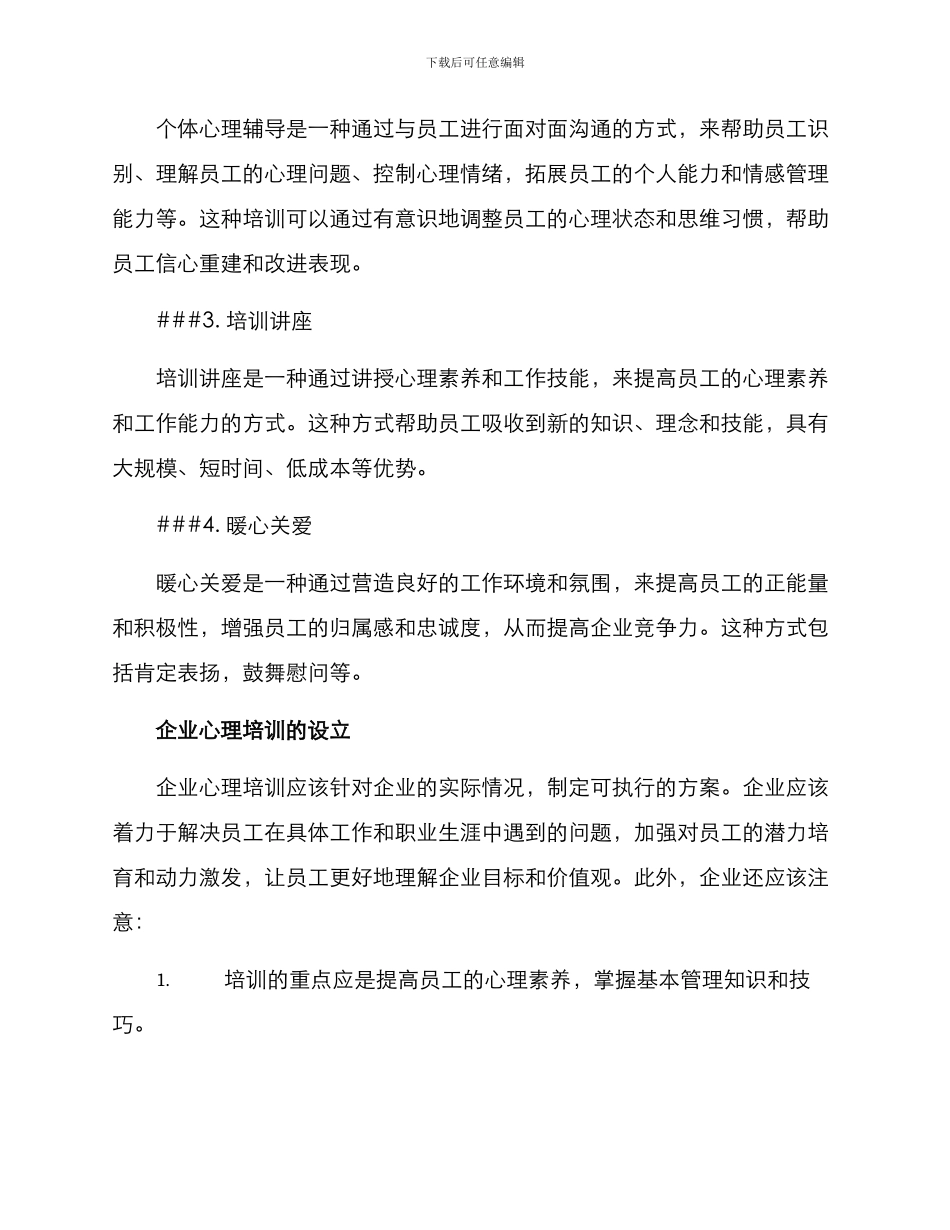 下载后可任意编辑

个体心理辅导是一种通过与员工进行面对面沟通的方式，来帮助员工识别、理解员工的心理问题、控制心理情绪，拓展员工的个人能力和情感管理能力等。这种培训可以通过有意识地调整员工的心理状态和思维习惯，帮助员工信心重建和改进表现。

###3. 培训讲座

培训讲座是一种通过讲授心理素养和工作技能，来提高员工的心理素养和工作能力的方式。这种方式帮助员工吸收到新的知识、理念和技能，具有大规模、短时间、低成本等优势。

###4. 暖心关爱

暖心关爱是一种通过营造良好的工作环境和氛围，来提高员工的正能量和积极性，增强员工的归属感和忠诚度，从而提高企业竞争力。这种方式包括肯定表扬，鼓舞慰问等。

企业心理培训的设立

企业心理培训应该针对企业的实际情况，制定可执行的方案。企业应该着力于解决员工在具体工作和职业生涯中遇到的问题，加强对员工的潜力培育和动力激发，让员工更好地理解企业目标和价值观。此外，企业还应该注意：

1. 培训的重点应是提高员工的心理素养，掌握基本管理知识和技巧。